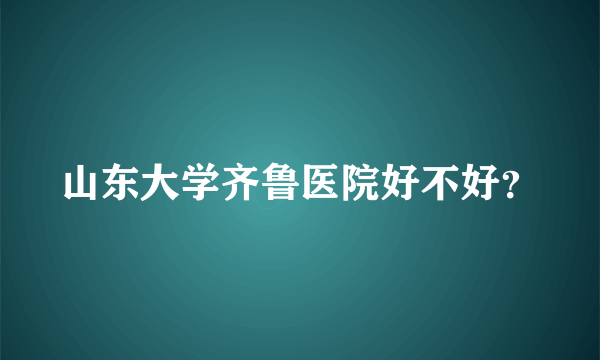 山东大学齐鲁医院好不好?